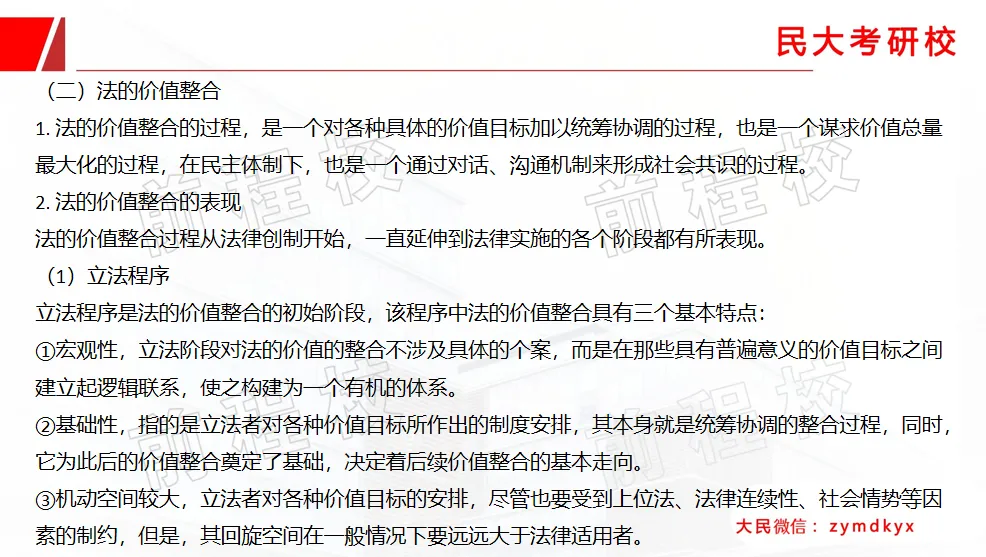 民大考研校

（二）法的价值整合

1. 法的价值整合的过程，是一个对各种具体的价值目标加以统筹协调的过程，也是一个谋求价值总量最大化的过程，在民主体制下，也是一个通过对话、沟通机制来形成社会共识的过程。

2. 法的价值整合的表现

法的价值整合过程从法律创制开始，一直延伸到法律实施的各个阶段都有所表现。

（1）立法程序

立法程序是法的价值整合的初始阶段，该程序中法的价值整合具有三个基本特点：

①宏观性，立法阶段对法的价值的整合不涉及具体的个案，而是在那些具有普遍意义的价值目标之间建立起逻辑联系，使之构建为一个有机的体系。

②基础性，指的是立法者对各种价值目标所作出的制度安排，其本身就是统筹协调的整合过程，同时，它为此后的价值整合奠定了基础，决定着后续价值整合的基本走向。

③机动空间较大，立法者对各种价值目标的安排，尽管也要受到上位法、法律连续性、社会情势等因素的制约，但是，其回旋空间在一般情况下要远远大于法律适用者。

大民微信：zymdkyx

前程校

前程校

前程校